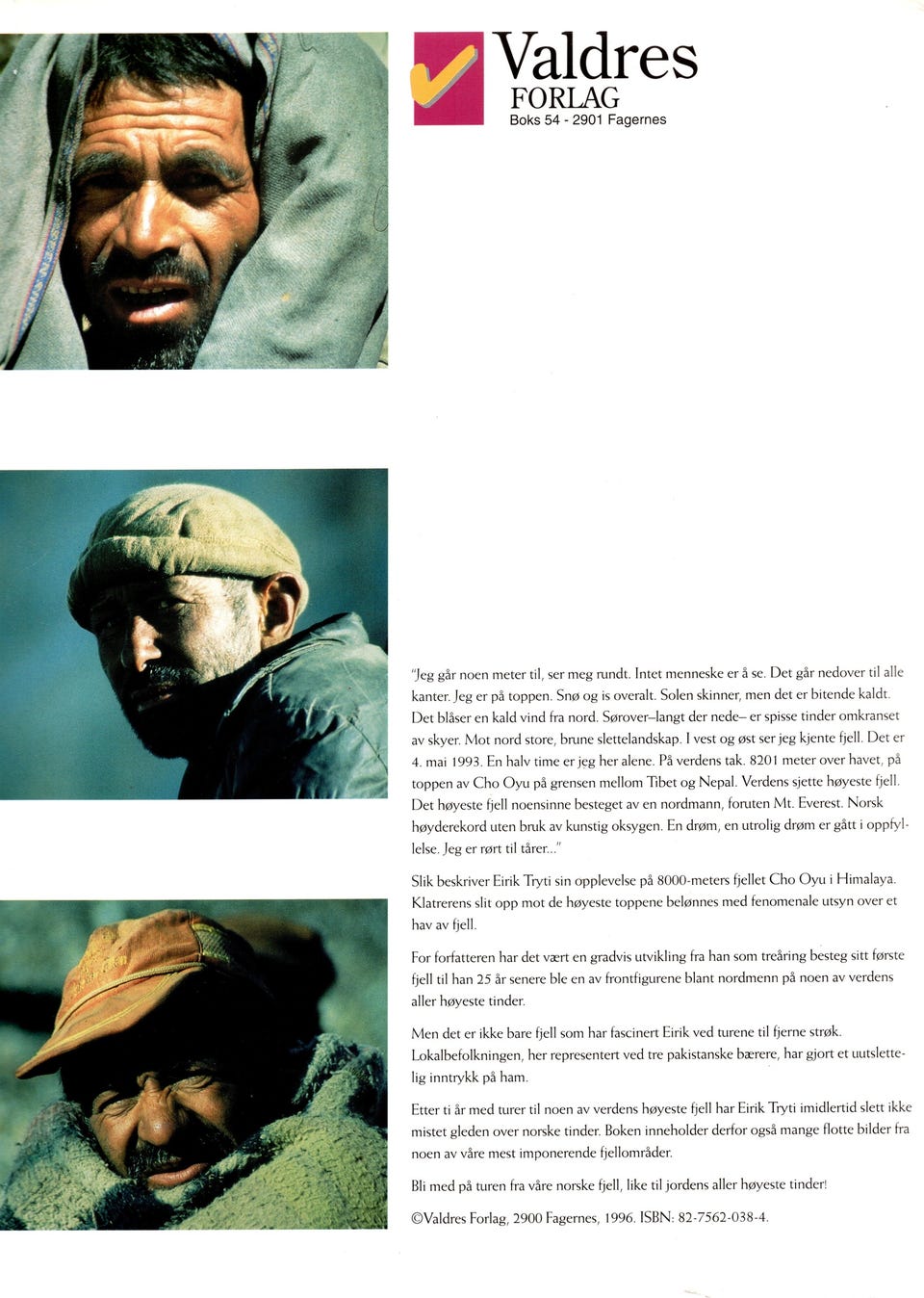 Valdres
FORLAG
Boks 54 - 2901 Fagernes

"Jeg går noen meter til, ser meg rundt. Intet menneske er å se. Det går nedover til alle kanter. Jeg er på toppen. Snø og is overalt. Solen skinner, men det er bitende kaldt. Det blåser en kald vind fra nord. Sørover–langt der nede– er spisse tinder omkranset av skyer. Mot nord store, brune slettelandskap. I vest og øst ser jeg kjente fjell. Det er 4. mai 1993. En halv time er jeg her alene. På verdens tak. 8201 meter over havet, på toppen av Cho Oyu på grensen mellom Tibet og Nepal. Verdens sjette høyeste fjell. Det høyeste fjell noensinne besteget av en nordmann, foruten Mt. Everest. Norsk høyderekord uten bruk av kunstig oksygen. En drøm, en utrolig drøm er gått i oppfyllelse. Jeg er rørt til tårer..."

Slik beskriver Eirik Tryti sin opplevelse på 8000-meters fjellet Cho Oyu i Himalaya. Klatrerens slit opp mot de høyeste toppene belønnes med fenomenale utsyn over et hav av fjell.

For forfatteren har det vært en gradvis utvikling fra han som treåring besteg sitt første fjell til han 25 år senere ble en av frontfigurene blant nordmenn på noen av verdens aller høyeste tinder.

Men det er ikke bare fjell som har fascinert Eirik ved turene til fjerne strøk. Lokalbefolkningen, her representert ved tre pakistanske bærere, har gjort et uutslettelig inntrykk på ham.

Etter ti år med turer til noen av verdens høyeste fjell har Eirik Tryti imidlertid slett ikke mistet gleden over norske tinder. Boken inneholder derfor også mange flotte bilder fra noen av våre mest imponerende fjellområder.

Bli med på turen fra våre norske fjell, like til jordens aller høyeste tinder!

©Valdres Forlag, 2900 Fagernes, 1996. ISBN: 82-7562-038-4.